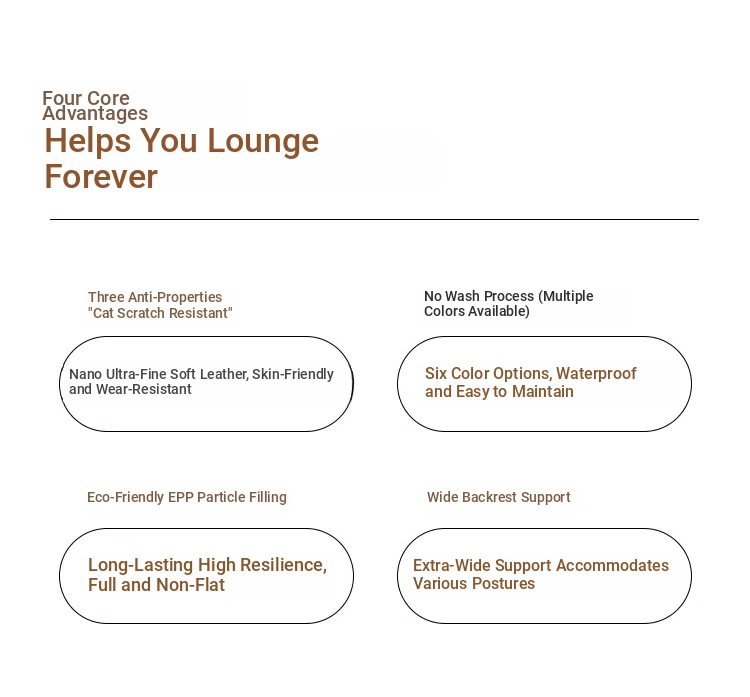 Four Core Advantages
Helps You Lounge Forever

Three Anti-Properties "Cat Scratch Resistant"

Nano Ultra-Fine Soft Leather, Skin-Friendly and Wear-Resistant

No Wash Process (Multiple Colors Available)

Six Color Options, Waterproof and Easy to Maintain

Eco-Friendly EPP Particle Filling

Long-Lasting High Resilience, Full and Non-Flat

Wide Backrest Support

Extra-Wide Support Accommodates Various Postures